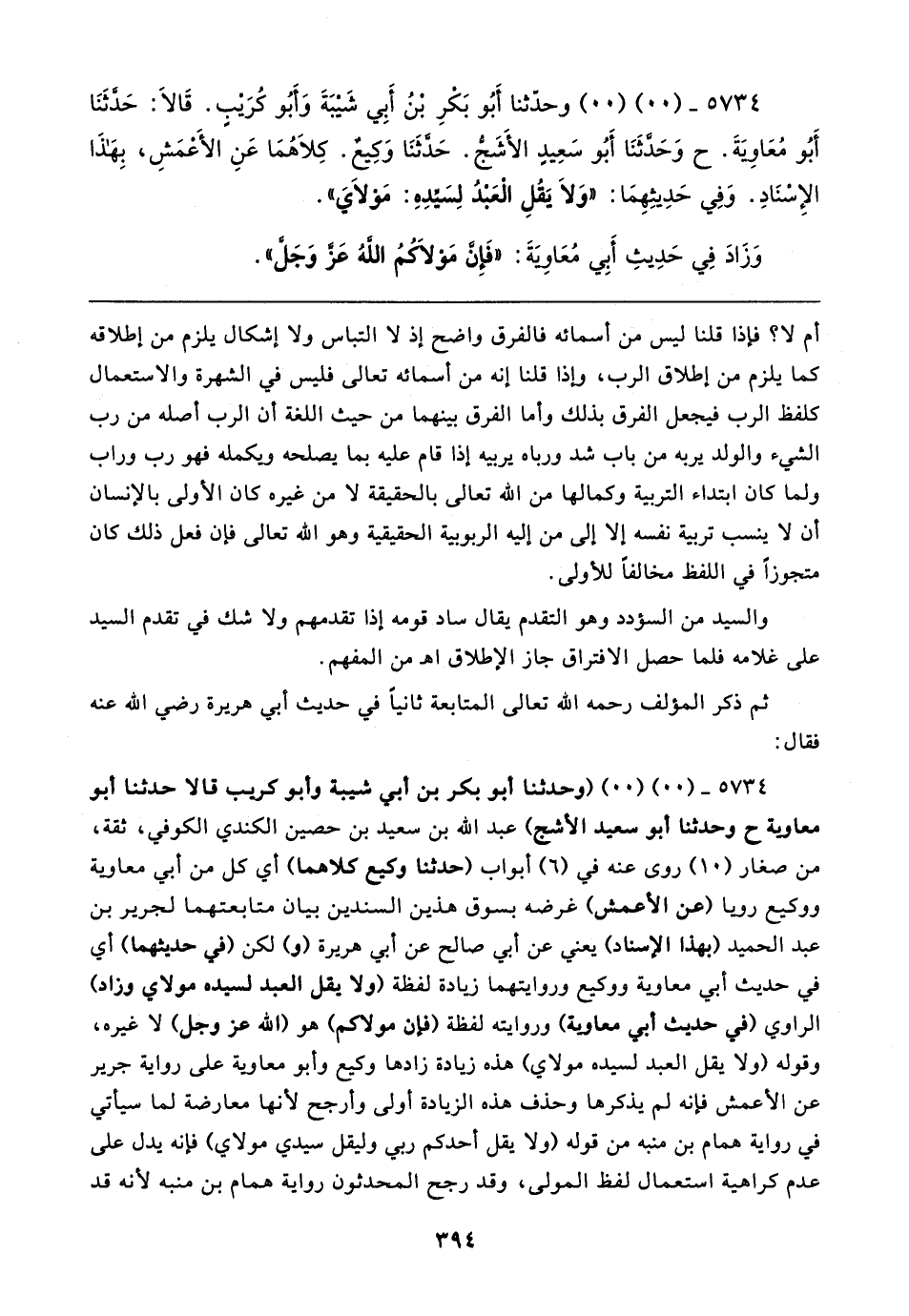 ٥٧٣٤ ـ (٠٠) (٠٠) وحدّثنا أَبُو بَكْرِ بْنُ أَبِي شَيْبَةَ وَأَبُو كُرَيْبٍ. قَالاَ: حَدَّثَنَا أَبُو مُعَاوِيَةَ. ح وَحَدَّثَنَا أَبُو سَعِيدٍ الأَشَجُّ. حَدَّثَنَا وَكِيعٌ. كِلاَهُمَا عَنِ الأَعْمَشِ، بِهَذَا الإِسْنَادِ. وَفِي حَدِيثِهِمَا: «وَلاَ يَقُلِ الْعَبْدُ لِسَيِّدِهِ: مَوْلاَيَ».

وَزَادَ فِي حَدِيثِ أَبِي مُعَاوِيَةَ: «فَإِنَّ مَوْلاَكُمُ اللَّهُ عَزَّ وَجَلَّ».

أم لا؟ فإذا قلنا ليس من أسمائه فالفرق واضح إذ لا التباس ولا إشكال يلزم من إطلاقه كما يلزم من إطلاق الرب، وإذا قلنا إنه من أسمائه تعالى فليس في الشهرة والاستعمال كلفظ الرب فيجعل الفرق بذلك وأما الفرق بينهما من حيث اللغة أن الرب أصله من رب الشيء والولد يربه من باب شد ورباه يربيه إذا قام عليه بما يصلحه ويكمله فهو رب وراب ولما كان ابتداء التربية وكمالها من الله تعالى بالحقيقة لا من غيره كان الأولى بالإنسان أن لا ينسب تربية نفسه إلا إلى من إليه الربوبية الحقيقية وهو الله تعالى فإن فعل ذلك كان متجوزاً في اللفظ مخالفاً للأولى.

والسيد من السؤدد وهو التقدم يقال ساد قومه إذا تقدمهم ولا شك في تقدم السيد على غلامه فلما حصل الافتراق جاز الإطلاق اهـ من المفهم.

ثم ذكر المؤلف رحمه الله تعالى المتابعة ثانياً في حديث أبي هريرة رضي الله عنه فقال:

٥٧٣٤ ـ (٠٠) (٠٠) (وحدثنا أبو بكر بن أبي شيبة وأبو كريب قالا حدثنا أبو معاوية ح وحدثنا أبو سعيد الأشج) عبد الله بن سعيد بن حصين الكندي الكوفي، ثقة، من صغار (١٠) روى عنه في (٦) أبواب (حدثنا وكيع كلاهما) أي كل من أبي معاوية ووكيع رويا (عن الأعمش) غرضه بسوق هذين السندين بيان متابعتهما لجرير بن عبد الحميد (بهذا الإسناد) يعني عن أبي صالح عن أبي هريرة (و) لكن (في حديثهما) أي في حديث أبي معاوية ووكيع وروايتهما زيادة لفظة (ولا يقل العبد لسيده مولاي وزاد) الراوي (في حديث أبي معاوية) وروايته لفظة (فإن مولاكم) هو (الله عز وجل) لا غيره، وقوله (ولا يقل العبد لسيده مولاي) هذه زيادة زادها وكيع وأبو معاوية على رواية جرير عن الأعمش فإنه لم يذكرها وحذف هذه الزيادة أولى وأرجح لأنها معارضة لما سيأتي في رواية همام بن منبه من قوله (ولا يقل أحدكم ربي وليقل سيدي مولاي) فإنه يدل على عدم كراهية استعمال لفظ المولى، وقد رجح المحدثون رواية همام بن منبه لأنه قد

٣٩٤